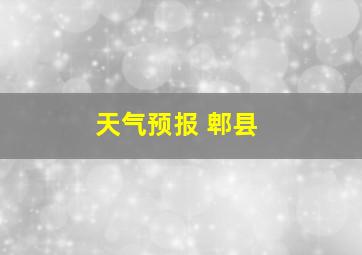 天气预报 郫县